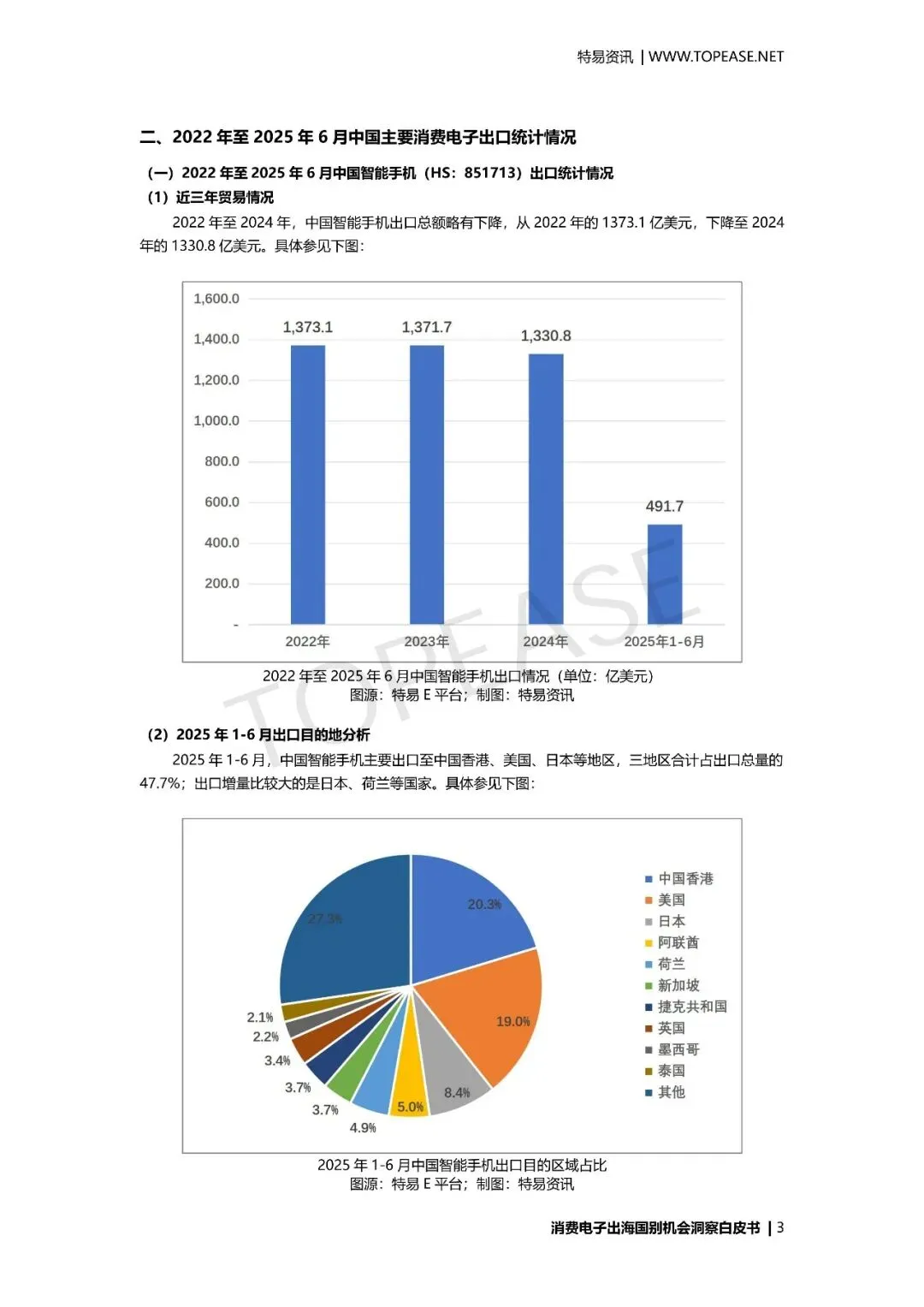 特易资讯 | WWW.TOPEASE.NET

二、2022 年至 2025 年 6 月中国主要消费电子出口统计情况

（一）2022 年至 2025 年 6 月中国智能手机（HS：851713）出口统计情况

（1）近三年贸易情况

2022 年至 2024 年，中国智能手机出口总额略有下降，从 2022 年的 1373.1 亿美元，下降至 2024 年的 1330.8 亿美元。具体参见下图：

1,600.0
1,400.0
1,200.0
1,000.0
800.0
600.0
400.0
200.0
-

1,373.1
1,371.7
1,330.8
491.7

2022年
2023年
2024年
2025年1-6月

TOPEASE

2022 年至 2025 年 6 月中国智能手机出口情况（单位：亿美元）
图源：特易 E 平台；制图：特易资讯

（2）2025 年 1-6 月出口目的地分析

2025 年 1-6 月，中国智能手机主要出口至中国香港、美国、日本等地区，三地区合计占出口总量的 47.7%；出口增量比较大的是日本、荷兰等国家。具体参见下图：

20.3%
19.0%
8.4%
5.0%
4.9%
3.7%
3.7%
3.4%
2.2%
2.1%
27.3%

中国香港
美国
日本
阿联酋
荷兰
新加坡
捷克共和国
英国
墨西哥
泰国
其他

2025 年 1-6 月中国智能手机出口目的区域占比
图源：特易 E 平台；制图：特易资讯

消费电子出海国别机会洞察白皮书 | 3